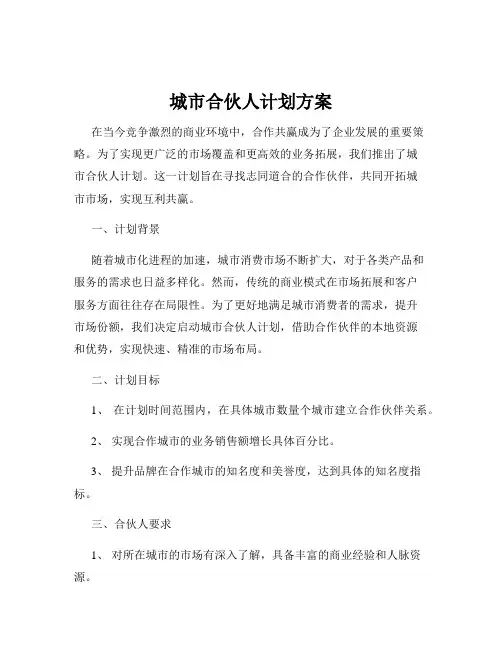 城市合伙人计划方案

在当今竞争激烈的商业环境中，合作共赢成为了企业发展的重要策略。为了实现更广泛的市场覆盖和更高效的业务拓展，我们推出了城市合伙人计划。这一计划旨在寻找志同道合的合作伙伴，共同开拓城市市场，实现互利共赢。

一、计划背景

随着城市化进程的加速，城市消费市场不断扩大，对于各类产品和服务的需求也日益多样化。然而，传统的商业模式在市场拓展和客户服务方面往往存在局限性。为了更好地满足城市消费者的需求，提升市场份额，我们决定启动城市合伙人计划，借助合作伙伴的本地资源和优势，实现快速、精准的市场布局。

二、计划目标

1、 在计划时间范围内，在具体城市数量个城市建立合作伙伴关系。

2、 实现合作城市的业务销售额增长具体百分比。

3、 提升品牌在合作城市的知名度和美誉度，达到具体的知名度指标。

三、合伙人要求

1、 对所在城市的市场有深入了解，具备丰富的商业经验和人脉资源。